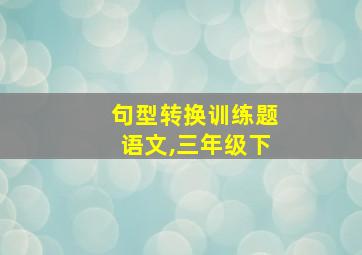 句型转换训练题
语文,三年级下